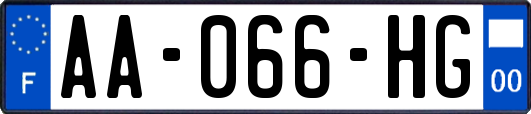 F
AA-066-HG
00